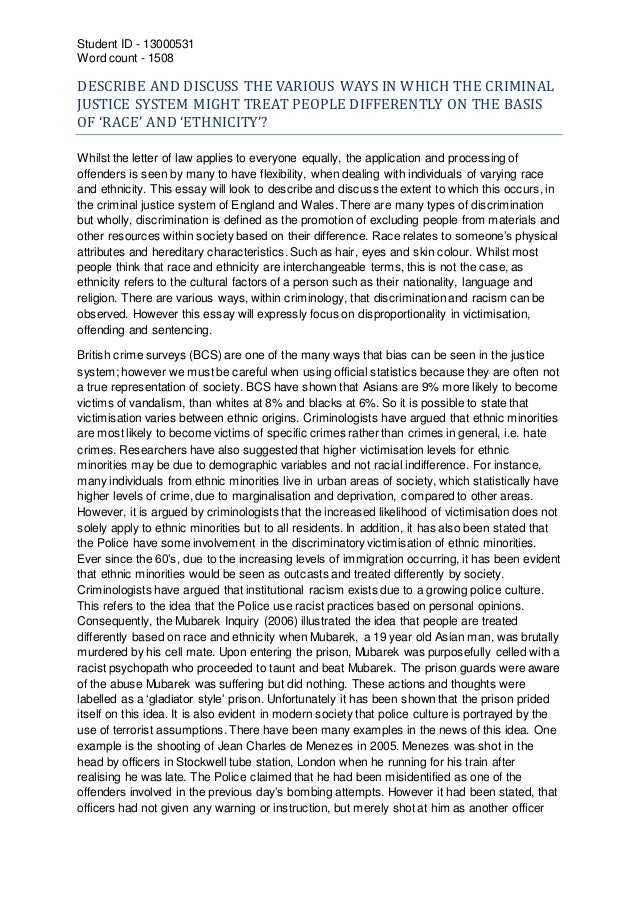 Student ID - 13000531
Word count - 1508

DESCRIBE AND DISCUSS THE VARIOUS WAYS IN WHICH THE CRIMINAL JUSTICE SYSTEM MIGHT TREAT PEOPLE DIFFERENTLY ON THE BASIS OF 'RACE' AND 'ETHNICITY'?

Whilst the letter of law applies to everyone equally, the application and processing of offenders is seen by many to have flexibility, when dealing with individuals of varying race and ethnicity. This essay will look to describe and discuss the extent to which this occurs, in the criminal justice system of England and Wales. There are many types of discrimination but wholly, discrimination is defined as the promotion of excluding people from materials and other resources within society based on their difference. Race relates to someone's physical attributes and hereditary characteristics. Such as hair, eyes and skin colour. Whilst most people think that race and ethnicity are interchangeable terms, this is not the case, as ethnicity refers to the cultural factors of a person such as their nationality, language and religion. There are various ways, within criminology, that discrimination and racism can be observed. However this essay will expressly focus on disproportionality in victimisation, offending and sentencing.

British crime surveys (BCS) are one of the many ways that bias can be seen in the justice system; however we must be careful when using official statistics because they are often not a true representation of society. BCS have shown that Asians are 9% more likely to become victims of vandalism, than whites at 8% and blacks at 6%. So it is possible to state that victimisation varies between ethnic origins. Criminologists have argued that ethnic minorities are most likely to become victims of specific crimes rather than crimes in general, i.e. hate crimes. Researchers have also suggested that higher victimisation levels for ethnic minorities may be due to demographic variables and not racial indifference. For instance, many individuals from ethnic minorities live in urban areas of society, which statistically have higher levels of crime, due to marginalisation and deprivation, compared to other areas. However, it is argued by criminologists that the increased likelihood of victimisation does not solely apply to ethnic minorities but to all residents. In addition, it has also been stated that the Police have some involvement in the discriminatory victimisation of ethnic minorities. Ever since the 60's, due to the increasing levels of immigration occurring, it has been evident that ethnic minorities would be seen as outcasts and treated differently by society. Criminologists have argued that institutional racism exists due to a growing police culture. This refers to the idea that the Police use racist practices based on personal opinions. Consequently, the Mubarek Inquiry (2006) illustrated the idea that people are treated differently based on race and ethnicity when Mubarek, a 19 year old Asian man, was brutally murdered by his cell mate. Upon entering the prison, Mubarek was purposefully celled with a racist psychopath who proceeded to taunt and beat Mubarek. The prison guards were aware of the abuse Mubarek was suffering but did nothing. These actions and thoughts were labelled as a 'gladiator style' prison. Unfortunately it has been shown that the prison prided itself on this idea. It is also evident in modern society that police culture is portrayed by the use of terrorist assumptions. There have been many examples in the news of this idea. One example is the shooting of Jean Charles de Menezes in 2005. Menezes was shot in the head by officers in Stockwell tube station, London when he running for his train after realising he was late. The Police claimed that he had been misidentified as one of the offenders involved in the previous day's bombing attempts. However it had been stated, that officers had not given any warning or instruction, but merely shot at him as another officer